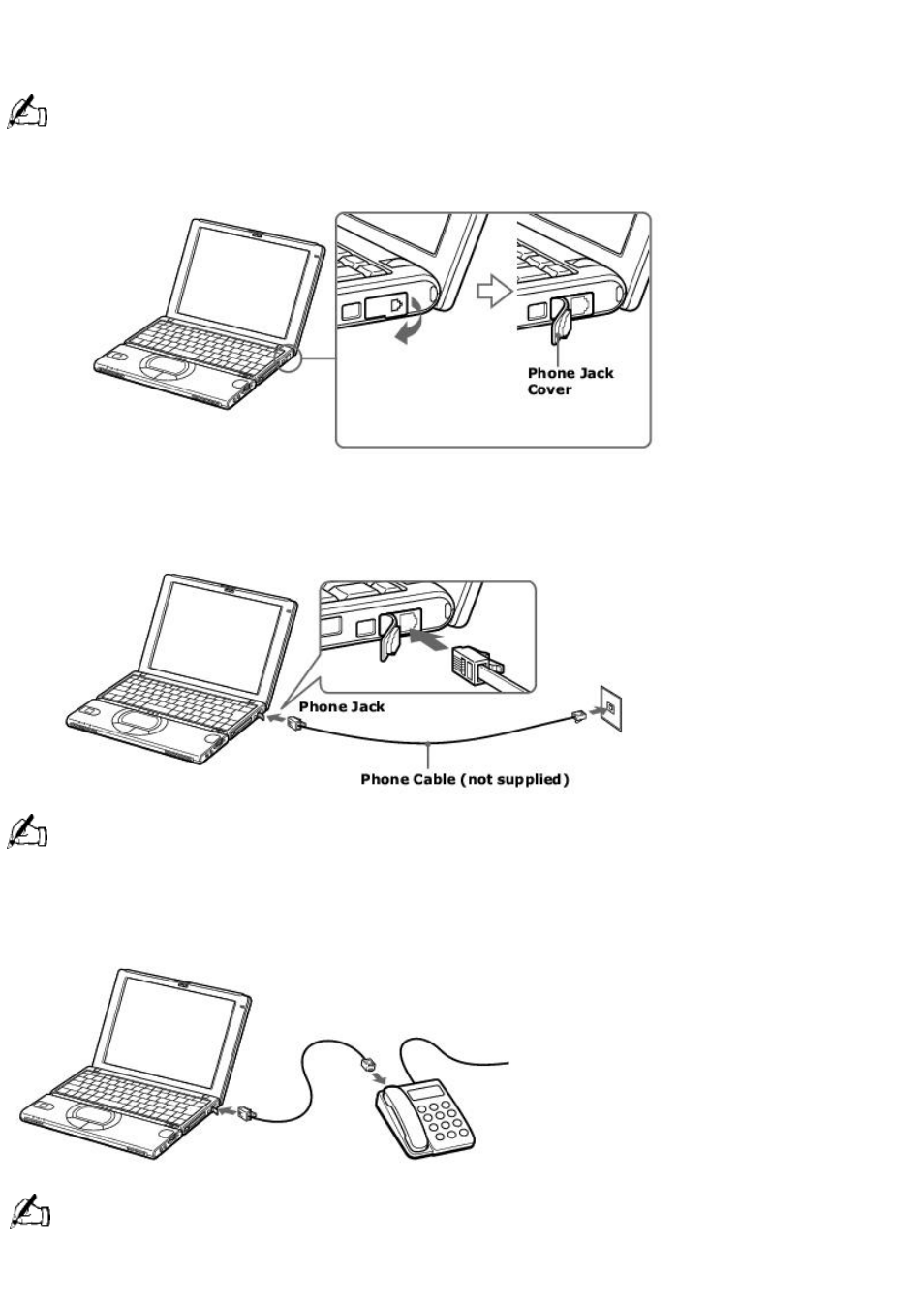 Phone Jack Cover

Phone Jack

Phone Cable (not supplied)